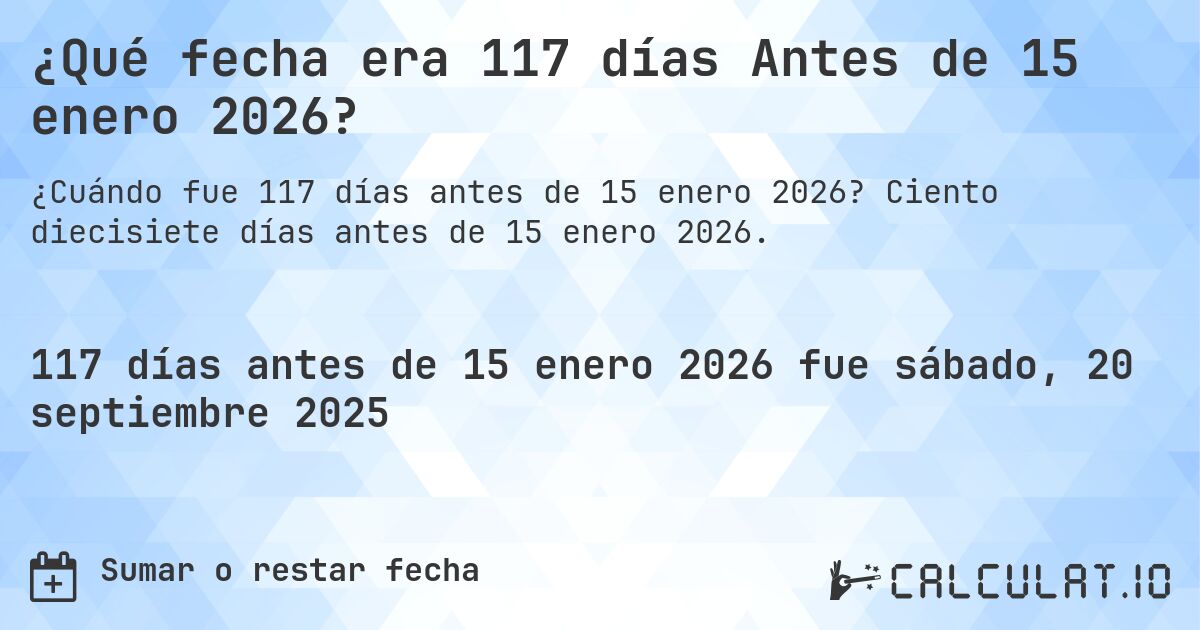 ¿Qué fecha era 117 días Antes de 15 enero 2026?

¿Cuándo fue 117 días antes de 15 enero 2026? Ciento diecisiete días antes de 15 enero 2026.

117 días antes de 15 enero 2026 fue sábado, 20 septiembre 2025

Sumar o restar fecha

CALCULAT.IO